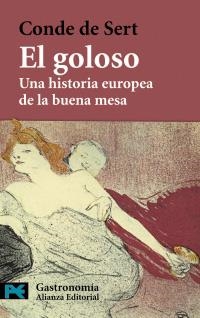 Conde de Sert
El goloso
Una historia europea de la buena mesa

Gastronomía
Alianza Editorial